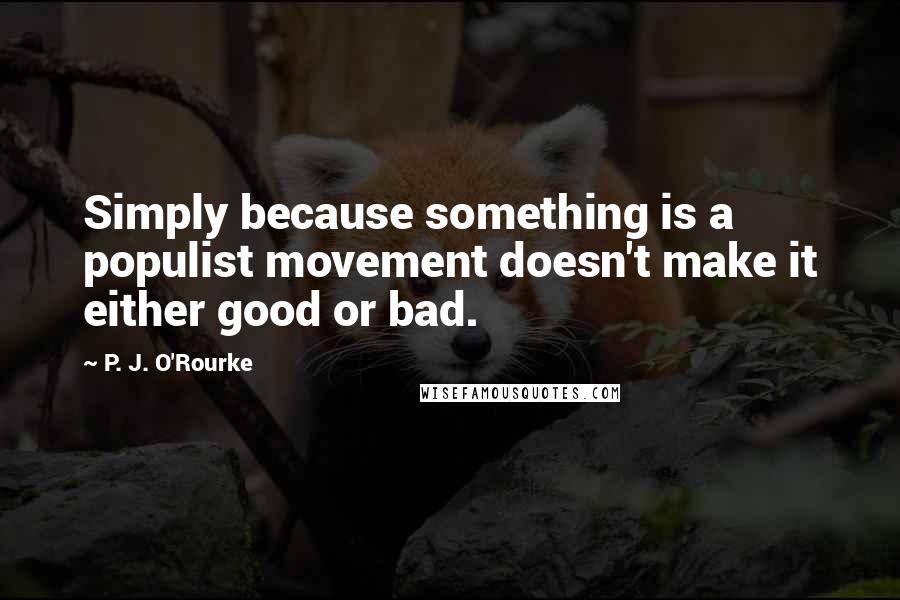 Simply because something is a populist movement doesn't make it either good or bad.

~ P. J. O'Rourke

WISEFAMOUSQUOTES.COM